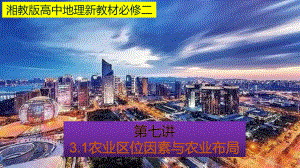 湘教版高中地理新教材必修二

第七讲
3.1农业区位因素与农业布局